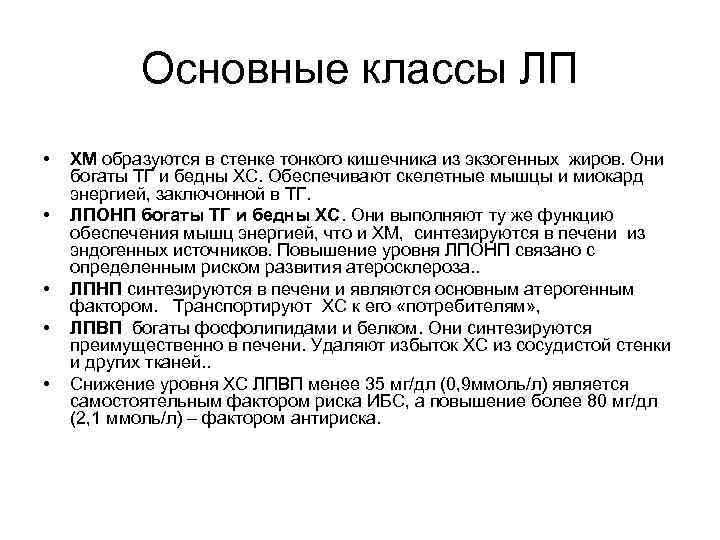 Основные классы ЛП

• ХМ образуются в стенке тонкого кишечника из экзогенных жиров. Они богаты ТГ и бедны ХС. Обеспечивают скелетные мышцы и миокард энергией, заключонной в ТГ.
• ЛПОНП богаты ТГ и бедны ХС. Они выполняют ту же функцию обеспечения мышц энергией, что и ХМ, синтезируются в печени из эндогенных источников. Повышение уровня ЛПОНП связано с определенным риском развития атеросклероза..
• ЛПНП синтезируются в печени и являются основным атерогенным фактором. Транспортируют ХС к его «потребителям»,
• ЛПВП богаты фосфолипидами и белком. Они синтезируются преимущественно в печени. Удаляют избыток ХС из сосудистой стенки и других тканей..
• Снижение уровня ХС ЛПВП менее 35 мг/дл (0,9ммоль/л) является самостоятельным фактором риска ИБС, а повышение более 80 мг/дл (2,1 ммоль/л) – фактором антириска.